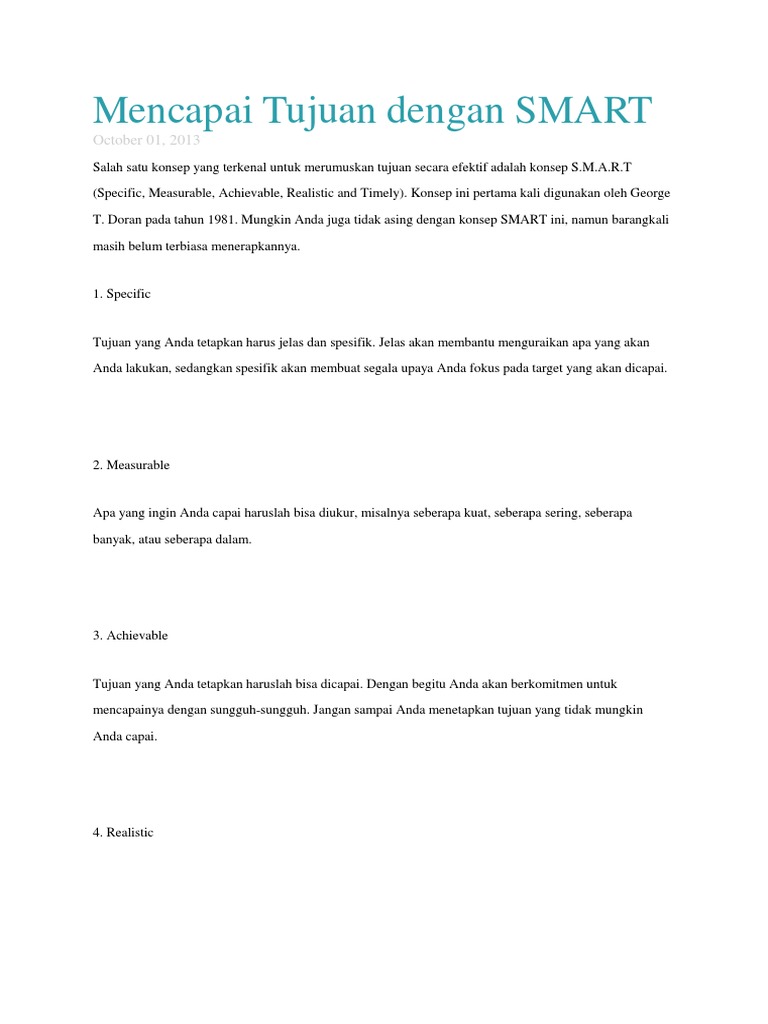 Mencapai Tujuan dengan SMART

October 01, 2013

Salah satu konsep yang terkenal untuk merumuskan tujuan secara efektif adalah konsep S.M.A.R.T (Specific, Measurable, Achievable, Realistic and Timely). Konsep ini pertama kali digunakan oleh George T. Doran pada tahun 1981. Mungkin Anda juga tidak asing dengan konsep SMART ini, namun barangkali masih belum terbiasa menerapkannya.

1. Specific

Tujuan yang Anda tetapkan harus jelas dan spesifik. Jelas akan membantu menguraikan apa yang akan Anda lakukan, sedangkan spesifik akan membuat segala upaya Anda fokus pada target yang akan dicapai.

2. Measurable

Apa yang ingin Anda capai haruslah bisa diukur, misalnya seberapa kuat, seberapa sering, seberapa banyak, atau seberapa dalam.

3. Achievable

Tujuan yang Anda tetapkan haruslah bisa dicapai. Dengan begitu Anda akan berkomitmen untuk mencapainya dengan sungguh-sungguh. Jangan sampai Anda menetapkan tujuan yang tidak mungkin Anda capai.

4. Realistic